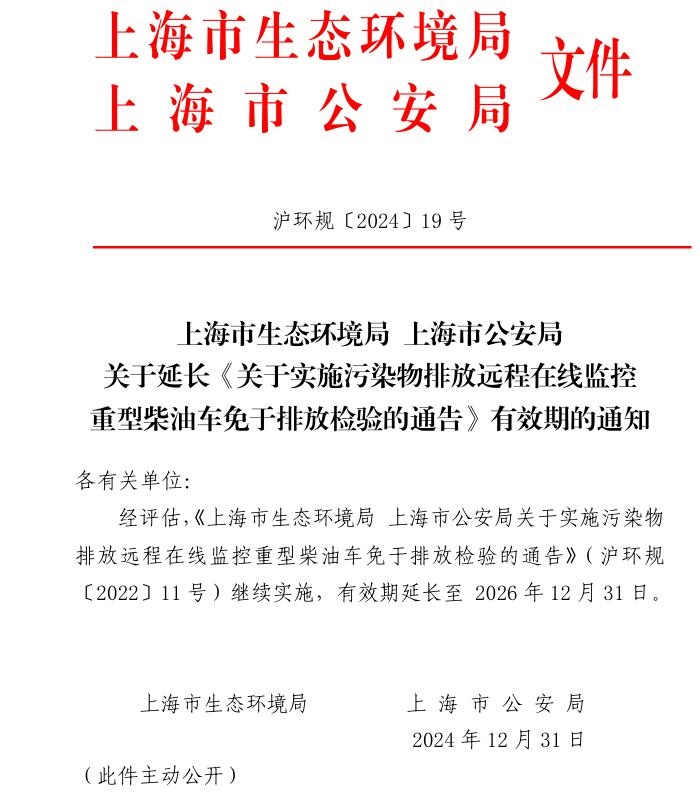 上海市生态环境局
上海市公安局
文件

沪环规〔2024〕19号

上海市生态环境局 上海市公安局
关于延长《关于实施污染物排放远程在线监控重型柴油车免于排放检验的通告》有效期的通知

各有关单位:

经评估,《上海市生态环境局 上海市公安局关于实施污染物排放远程在线监控重型柴油车免于排放检验的通告》(沪环规〔2022〕11号)继续实施,有效期延长至 2026年12月31日。

上海市生态环境局　　上海市公安局

2024年12月31日

(此件主动公开)